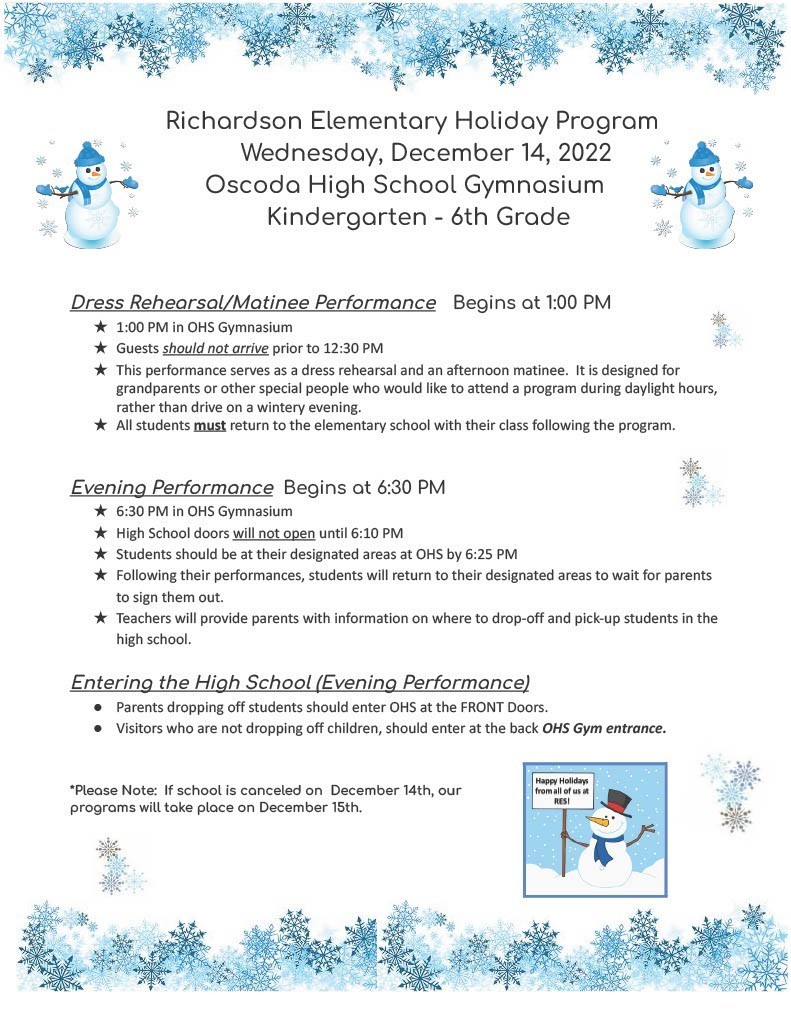 Richardson Elementary Holiday Program
Wednesday, December 14, 2022
Oscoda High School Gymnasium
Kindergarten - 6th Grade

Dress Rehearsal/Matinee Performance Begins at 1:00 PM

★ 1:00 PM in OHS Gymnasium
★ Guests should not arrive prior to 12:30 PM
★ This performance serves as a dress rehearsal and an afternoon matinee. It is designed for grandparents or other special people who would like to attend a program during daylight hours, rather than drive on a wintery evening.
★ All students must return to the elementary school with their class following the program.

Evening Performance Begins at 6:30 PM

★ 6:30 PM in OHS Gymnasium
★ High School doors will not open until 6:10 PM
★ Students should be at their designated areas at OHS by 6:25 PM
★ Following their performances, students will return to their designated areas to wait for parents to sign them out.
★ Teachers will provide parents with information on where to drop-off and pick-up students in the high school.

Entering the High School (Evening Performance)

● Parents dropping off students should enter OHS at the FRONT Doors.
● Visitors who are not dropping off children, should enter at the back OHS Gym entrance.

*Please Note: If school is canceled on December 14th, our programs will take place on December 15th.

Happy Holidays from all of us at RES!